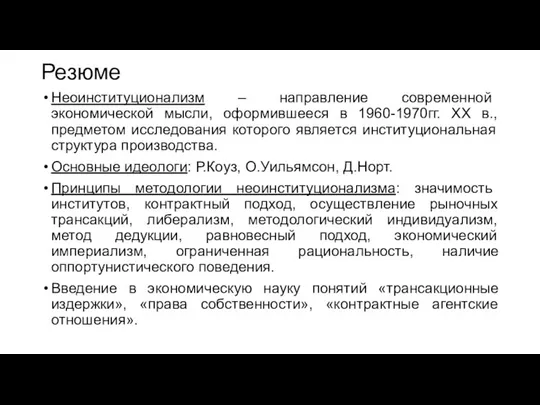 Резюме

• Неоинституционализм – направление современной экономической мысли, оформившееся в 1960-1970гг. XX в., предметом исследования которого является институциональная структура производства.

• Основные идеологи: Р.Коуз, О.Уильямсон, Д.Норт.

• Принципы методологии неоинституционализма: значимость институтов, контрактный подход, осуществление рыночных трансакций, либерализм, методологический индивидуализм, метод дедукции, равновесный подход, экономический империализм, ограниченная рациональность, наличие оппортунистического поведения.

• Введение в экономическую науку понятий «трансакционные издержки», «права собственности», «контрактные агентские отношения».